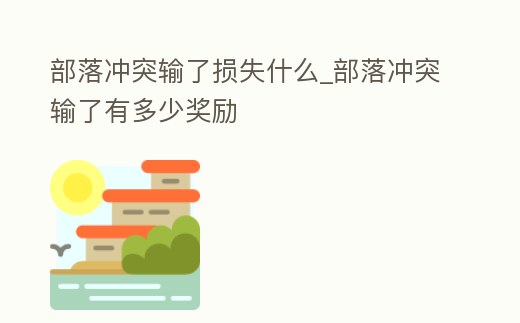 部落冲突输了损失什么_部落冲突输了有多少奖励